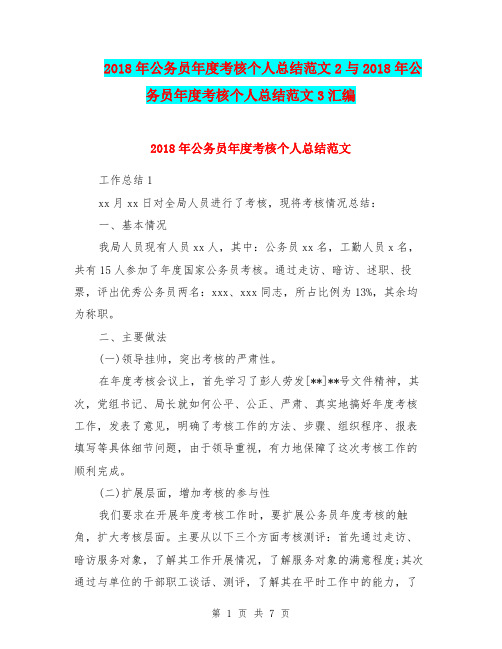 2018年公务员年度考核个人总结范文2与2018年公务员年度考核个人总结范文3汇编

2018年公务员年度考核个人总结范文

工作总结1

xx月xx日对全局人员进行了考核，现将考核情况总结：

一、基本情况

我局人员现有人员xx人，其中：公务员xx名，工勤人员x名，共有15人参加了年度国家公务员考核。通过走访、暗访、述职、投票，评出优秀公务员两名：xxx、xxx同志，所占比例为13%，其余均为称职。

二、主要做法

(一)领导挂帅，突出考核的严肃性。

在年度考核会议上，首先学习了彭人劳发[**]**号文件精神，其次，党组书记、局长就如何公平、公正、严肃、真实地搞好年度考核工作，发表了意见，明确了考核工作的方法、步骤、组织程序、报表填写等具体细节问题，由于领导重视，有力地保障了这次考核工作的顺利完成。

(二)扩展层面，增加考核的参与性

我们要求在开展年度考核工作时，要扩展公务员年度考核的触角，扩大考核层面。主要从以下三个方面考核测评：首先通过走访、暗访服务对象，了解其工作开展情况，了解服务对象的满意程度;其次通过与单位的干部职工谈话、测评，了解其在平时工作中的能力，了

第 1 页 共 7 页